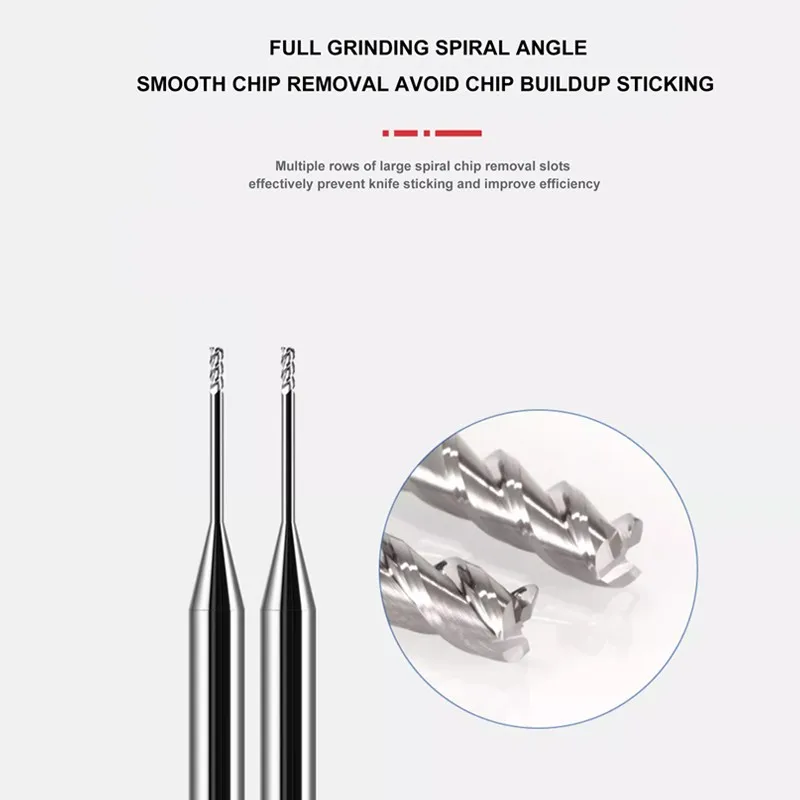 FULL GRINDING SPIRAL ANGLE
SMOOTH CHIP REMOVAL AVOID CHIP BUILDUP STICKING

Multiple rows of large spiral chip removal slots effectively prevent knife sticking and improve efficiency